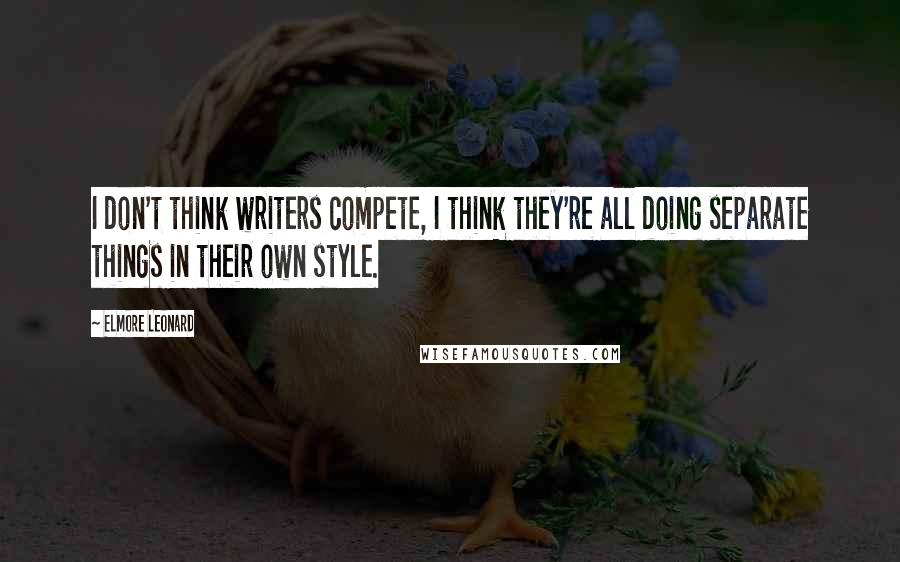 I DON'T THINK WRITERS COMPETE, I THINK THEY'RE ALL DOING SEPARATE THINGS IN THEIR OWN STYLE.

~ ELMORE LEONARD

WISEFAMOUSQUOTES.COM